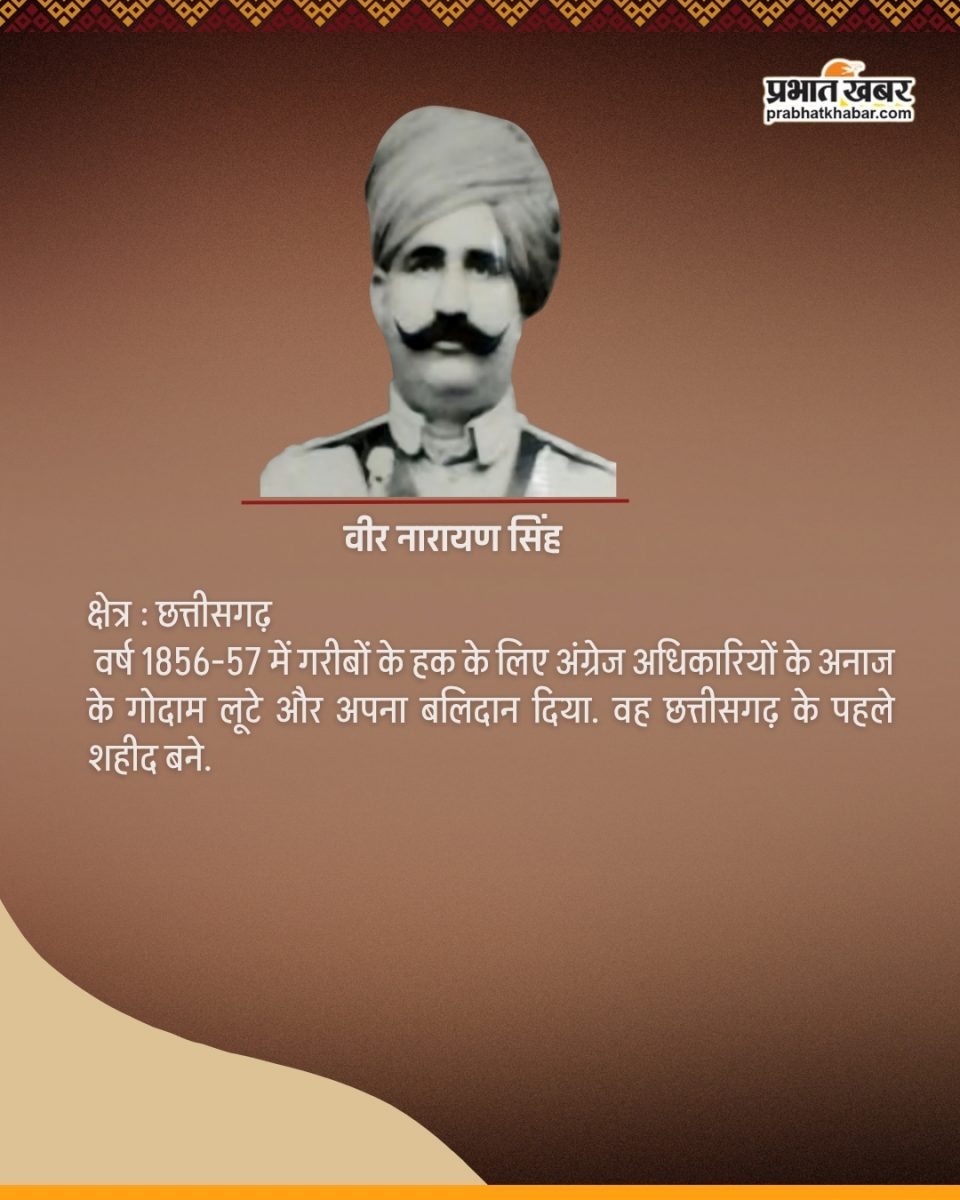 प्रभात खबर
prabhatkhabar.com

वीर नारायण सिंह

क्षेत्र : छत्तीसगढ़
वर्ष 1856-57 में गरीबों के हक के लिए अंग्रेज अधिकारियों के अनाज के गोदाम लूटे और अपना बलिदान दिया. वह छत्तीसगढ़ के पहले शहीद बने.